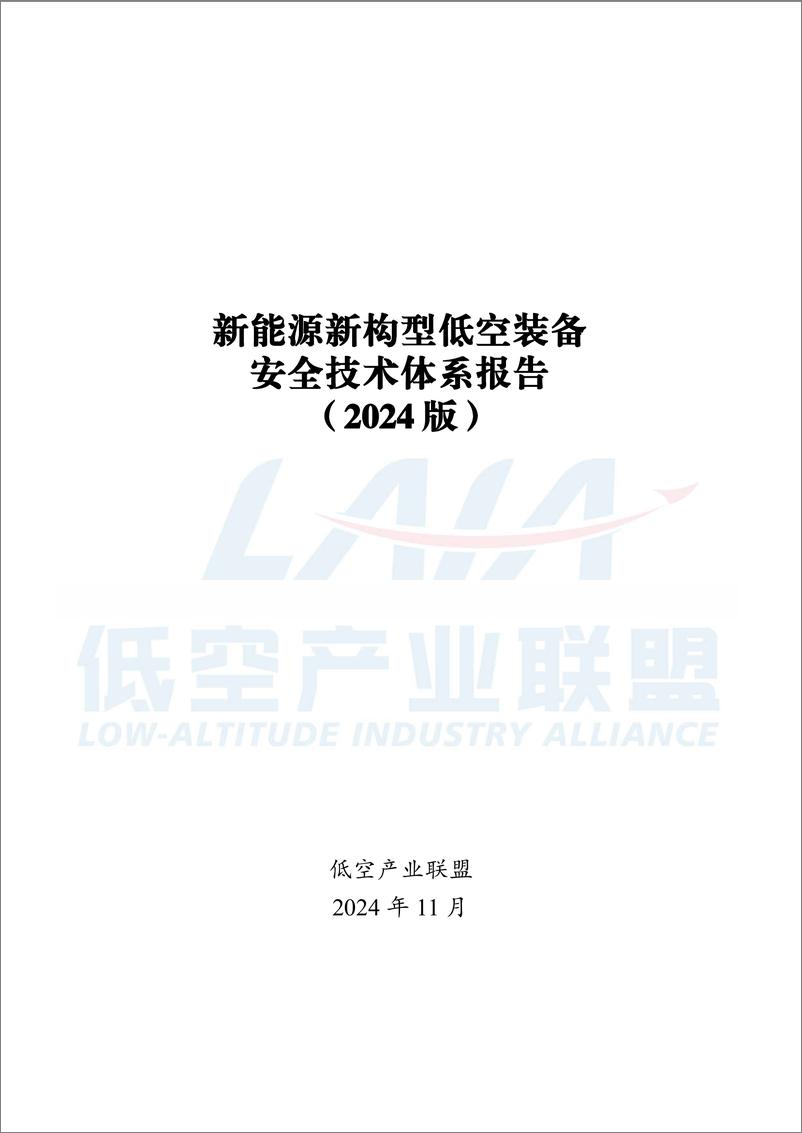 新能源新构型低空装备
安全技术体系报告
（2024 版）

LAIA

低空产业联盟

LOW-ALTITUDE INDUSTRY ALLIANCE

低空产业联盟
2024 年 11 月